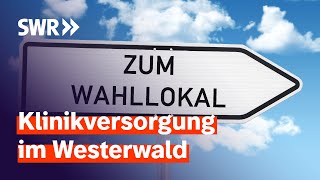 SWR

ZUM
WAHLLOKAL

Klinikversorgung
im Westerwald